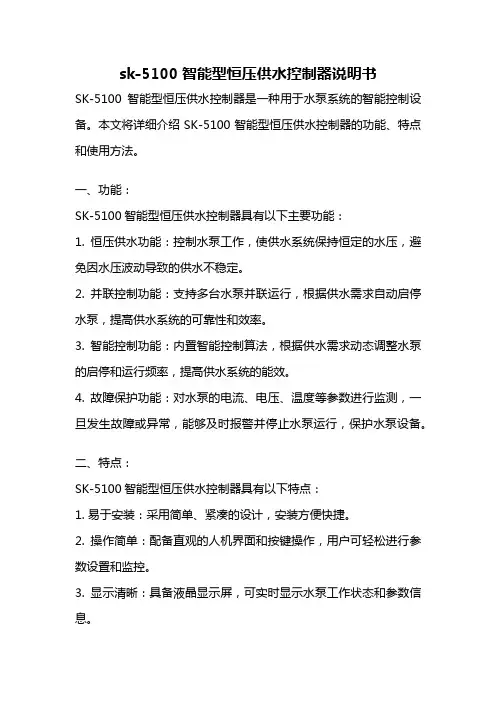 sk-5100 智能型恒压供水控制器说明书

SK-5100 智能型恒压供水控制器是一种用于水泵系统的智能控制设备。本文将详细介绍 SK-5100 智能型恒压供水控制器的功能、特点和使用方法。

一、功能：

SK-5100 智能型恒压供水控制器具有以下主要功能：

1. 恒压供水功能：控制水泵工作，使供水系统保持恒定的水压，避免因水压波动导致的供水不稳定。

2. 并联控制功能：支持多台水泵并联运行，根据供水需求自动启停水泵，提高供水系统的可靠性和效率。

3. 智能控制功能：内置智能控制算法，根据供水需求动态调整水泵的启停和运行频率，提高供水系统的能效。

4. 故障保护功能：对水泵的电流、电压、温度等参数进行监测，一旦发生故障或异常，能够及时报警并停止水泵运行，保护水泵设备。

二、特点：

SK-5100 智能型恒压供水控制器具有以下特点：

1. 易于安装：采用简单、紧凑的设计，安装方便快捷。

2. 操作简单：配备直观的人机界面和按键操作，用户可轻松进行参数设置和监控。

3. 显示清晰：具备液晶显示屏，可实时显示水泵工作状态和参数信息。